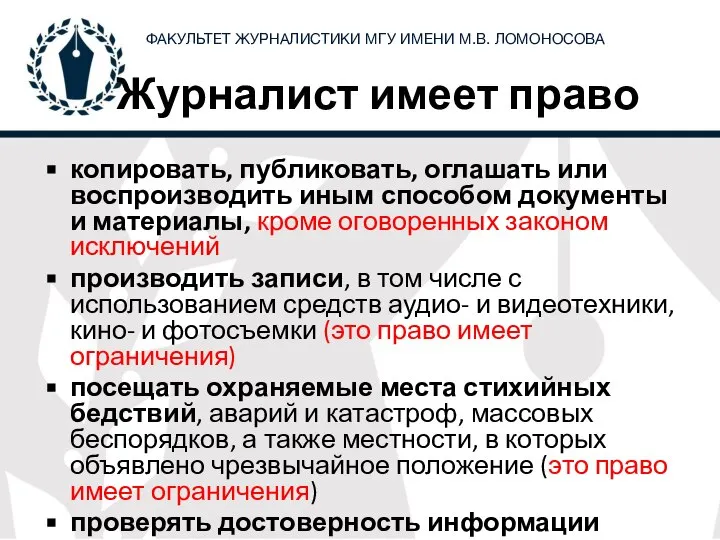 ФАКУЛЬТЕТ ЖУРНАЛИСТИКИ МГУ ИМЕНИ М.В. ЛОМОНОСОВА

Журналист имеет право

▪ копировать, публиковать, оглашать или воспроизводить иным способом документы и материалы, кроме оговоренных законом исключений

▪ производить записи, в том числе с использованием средств аудио- и видеотехники, кино- и фотосъемки (это право имеет ограничения)

▪ посещать охраняемые места стихийных бедствий, аварий и катастроф, массовых беспорядков, а также местности, в которых объявлено чрезвычайное положение (это право имеет ограничения)

▪ проверять достоверность информации